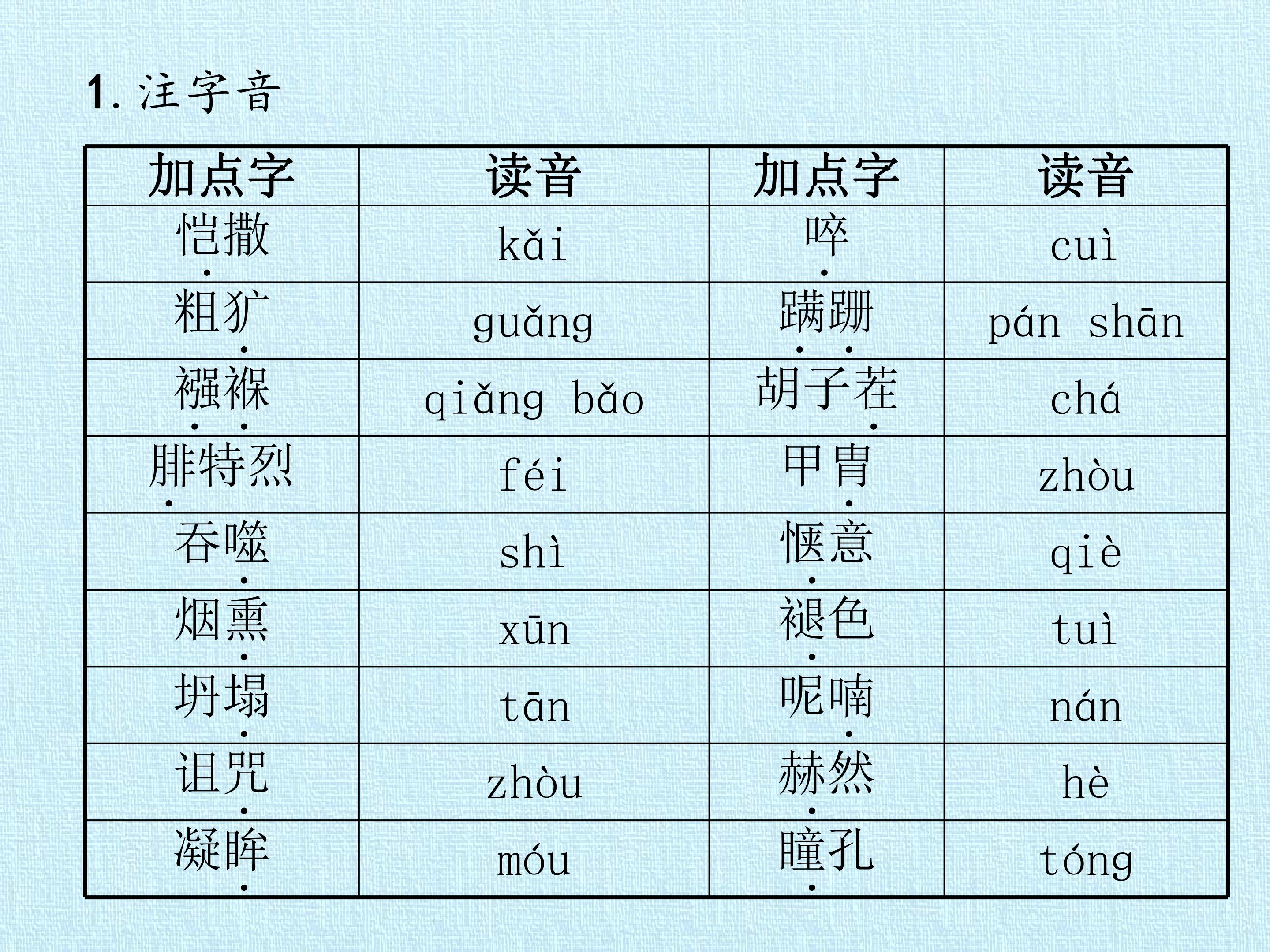 1. 注字音

| 加点字 | 读音 | 加点字 | 读音 |
|---|---|---|---|
| 恺撒 | kǎi | 啐 | cuì |
| 粗犷 | guǎng | 蹒跚 | pán shān |
| 襁褓 | qiǎng bǎo | 胡子茬 | chá |
| 腓特烈 | féi | 甲胄 | zhòu |
| 吞噬 | shì | 惬意 | qiè |
| 烟熏 | xūn | 褪色 | tuì |
| 坍塌 | tān | 呢喃 | nán |
| 诅咒 | zhòu | 赫然 | hè |
| 凝眸 | móu | 瞳孔 | tóng |